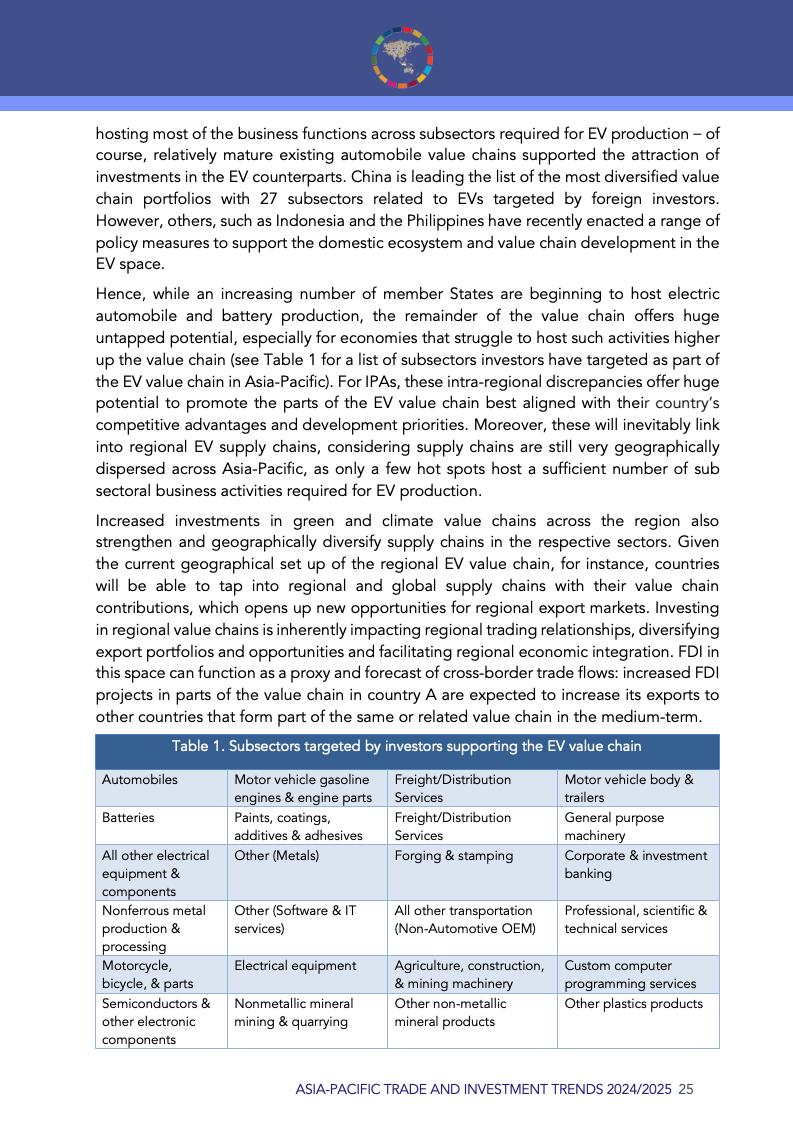 hosting most of the business functions across subsectors required for EV production – of course, relatively mature existing automobile value chains supported the attraction of investments in the EV counterparts. China is leading the list of the most diversified value chain portfolios with 27 subsectors related to EVs targeted by foreign investors. However, others, such as Indonesia and the Philippines have recently enacted a range of policy measures to support the domestic ecosystem and value chain development in the EV space.

Hence, while an increasing number of member States are beginning to host electric automobile and battery production, the remainder of the value chain offers huge untapped potential, especially for economies that struggle to host such activities higher up the value chain (see Table 1 for a list of subsectors investors have targeted as part of the EV value chain in Asia-Pacific). For IPAs, these intra-regional discrepancies offer huge potential to promote the parts of the EV value chain best aligned with their country's competitive advantages and development priorities. Moreover, these will inevitably link into regional EV supply chains, considering supply chains are still very geographically dispersed across Asia-Pacific, as only a few hot spots host a sufficient number of sub sectoral business activities required for EV production.

Increased investments in green and climate value chains across the region also strengthen and geographically diversify supply chains in the respective sectors. Given the current geographical set up of the regional EV value chain, for instance, countries will be able to tap into regional and global supply chains with their value chain contributions, which opens up new opportunities for regional export markets. Investing in regional value chains is inherently impacting regional trading relationships, diversifying export portfolios and opportunities and facilitating regional economic integration. FDI in this space can function as a proxy and forecast of cross-border trade flows: increased FDI projects in parts of the value chain in country A are expected to increase its exports to other countries that form part of the same or related value chain in the medium-term.

Table 1. Subsectors targeted by investors supporting the EV value chain

| | | | |
|---|---|---|---|
| Automobiles | Motor vehicle gasoline engines & engine parts | Freight/Distribution Services | Motor vehicle body & trailers |
| Batteries | Paints, coatings, additives & adhesives | Freight/Distribution Services | General purpose machinery |
| All other electrical equipment & components | Other (Metals) | Forging & stamping | Corporate & investment banking |
| Nonferrous metal production & processing | Other (Software & IT services) | All other transportation (Non-Automotive OEM) | Professional, scientific & technical services |
| Motorcycle, bicycle, & parts | Electrical equipment | Agriculture, construction, & mining machinery | Custom computer programming services |
| Semiconductors & other electronic components | Nonmetallic mineral mining & quarrying | Other non-metallic mineral products | Other plastics products |

ASIA-PACIFIC TRADE AND INVESTMENT TRENDS 2024/2025 25